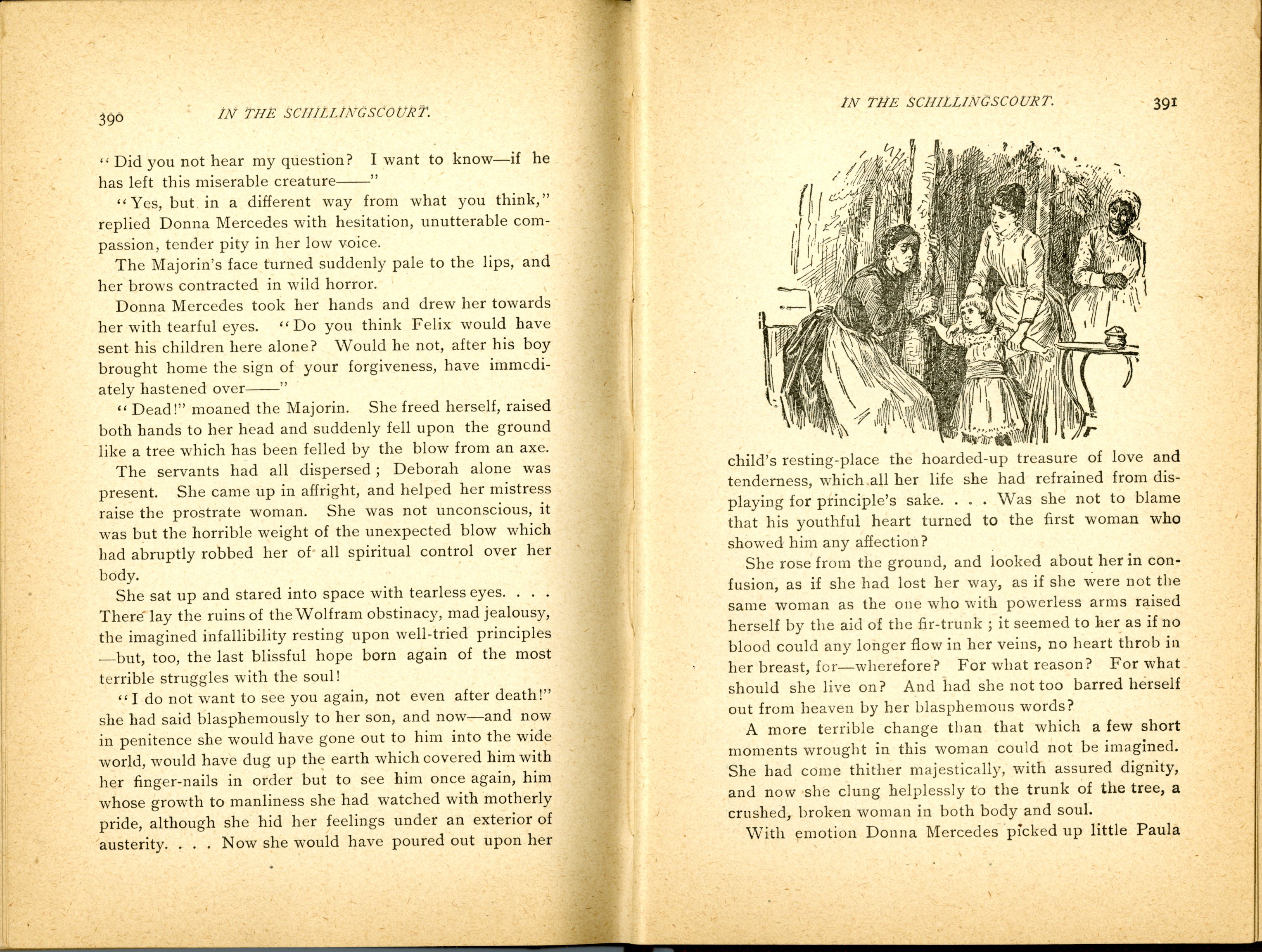 390 IN THE SCHILLINGSCOURT.

"Did you not hear my question? I want to know—if he has left this miserable creature——"

"Yes, but in a different way from what you think," replied Donna Mercedes with hesitation, unutterable compassion, tender pity in her low voice.

The Majorin's face turned suddenly pale to the lips, and her brows contracted in wild horror.

Donna Mercedes took her hands and drew her towards her with tearful eyes. "Do you think Felix would have sent his children here alone? Would he not, after his boy brought home the sign of your forgiveness, have immediately hastened over——"

"Dead!" moaned the Majorin. She freed herself, raised both hands to her head and suddenly fell upon the ground like a tree which has been felled by the blow from an axe.

The servants had all dispersed; Deborah alone was present. She came up in affright, and helped her mistress raise the prostrate woman. She was not unconscious, it was but the horrible weight of the unexpected blow which had abruptly robbed her of all spiritual control over her body.

She sat up and stared into space with tearless eyes. . . . There lay the ruins of the Wolfram obstinacy, mad jealousy, the imagined infallibility resting upon well-tried principles —but, too, the last blissful hope born again of the most terrible struggles with the soul!

"I do not want to see you again, not even after death!" she had said blasphemously to her son, and now—and now in penitence she would have gone out to him into the wide world, would have dug up the earth which covered him with her finger-nails in order but to see him once again, him whose growth to manliness she had watched with motherly pride, although she hid her feelings under an exterior of austerity. . . . Now she would have poured out upon her

IN THE SCHILLINGSCOURT. 391

child's resting-place the hoarded-up treasure of love and tenderness, which all her life she had refrained from displaying for principle's sake. . . . Was she not to blame that his youthful heart turned to the first woman who showed him any affection?

She rose from the ground, and looked about her in confusion, as if she had lost her way, as if she were not the same woman as the one who with powerless arms raised herself by the aid of the fir-trunk; it seemed to her as if no blood could any longer flow in her veins, no heart throb in her breast, for—wherefore? For what reason? For what should she live on? And had she not too barred herself out from heaven by her blasphemous words?

A more terrible change than that which a few short moments wrought in this woman could not be imagined. She had come thither majestically, with assured dignity, and now she clung helplessly to the trunk of the tree, a crushed, broken woman in both body and soul.

With emotion Donna Mercedes picked up little Paula